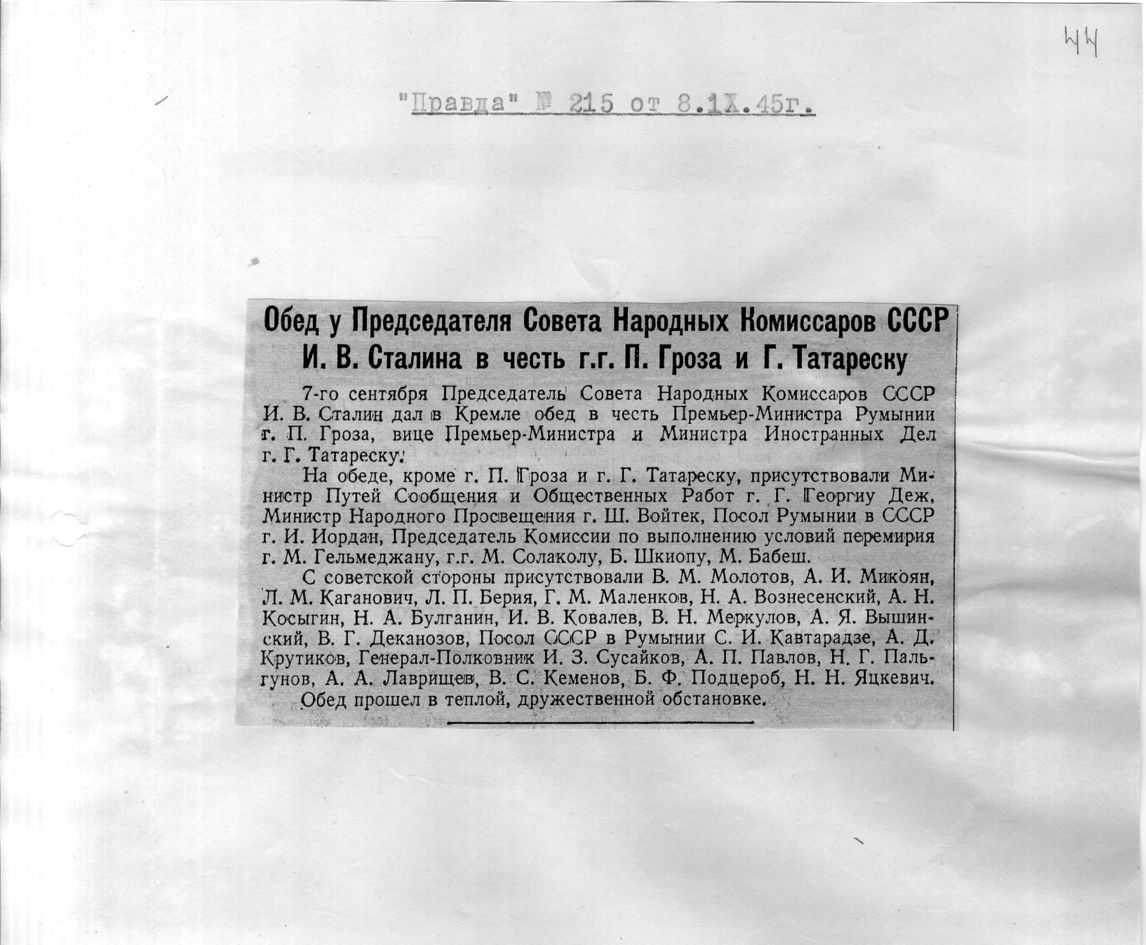 44

"Правда" № 215 от 8.IX.45г.

Обед у Председателя Совета Народных Комиссаров СССР И. В. Сталина в честь г.г. П. Гроза и Г. Татареску

7-го сентября Председатель Совета Народных Комиссаров СССР И. В. Сталин дал в Кремле обед в честь Премьер-Министра Румынии г. П. Гроза, вице Премьер-Министра и Министра Иностранных Дел г. Г. Татареску.

На обеде, кроме г. П. Гроза и г. Г. Татареску, присутствовали Министр Путей Сообщения и Общественных Работ г. Г. Георгиу Деж, Министр Народного Просвещения г. Ш. Войтек, Посол Румынии в СССР г. И. Иордан, Председатель Комиссии по выполнению условий перемирия г. М. Гельмеджану, г.г. М. Солаколу, Б. Шкиопу, М. Бабеш.

С советской стороны присутствовали В. М. Молотов, А. И. Микоян, Л. М. Каганович, Л. П. Берия, Г. М. Маленков, Н. А. Вознесенский, А. Н. Косыгин, Н. А. Булганин, И. В. Ковалев, В. Н. Меркулов, А. Я. Вышинский, В. Г. Деканозов, Посол СССР в Румынии С. И. Кавтарадзе, А. Д. Крутиков, Генерал-Полковник И. З. Сусайков, А. П. Павлов, Н. Г. Пальгунов, А. А. Лаврищев, В. С. Кеменов, Б. Ф. Подцероб, Н. Н. Яцкевич.

Обед прошел в теплой, дружественной обстановке.